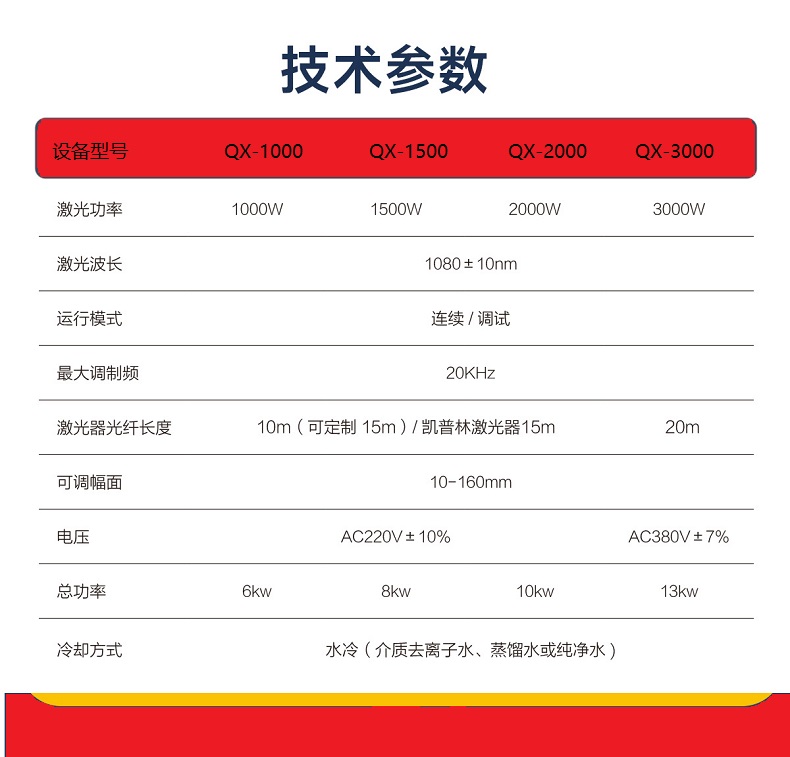 技术参数

| 设备型号 | QX-1000 | QX-1500 | QX-2000 | QX-3000 |
|---|---|---|---|---|
| 激光功率 | 1000W | 1500W | 2000W | 3000W |
| 激光波长 | 1080±10nm | | | |
| 运行模式 | 连续 / 调试 | | | |
| 最大调制频 | 20KHz | | | |
| 激光器光纤长度 | 10m（可定制 15m）/ 凯普林激光器15m | | | 20m |
| 可调幅面 | 10-160mm | | | |
| 电压 | AC220V±10% | | | AC380V±7% |
| 总功率 | 6kw | 8kw | 10kw | 13kw |
| 冷却方式 | 水冷（介质去离子水、蒸馏水或纯净水） | | | |